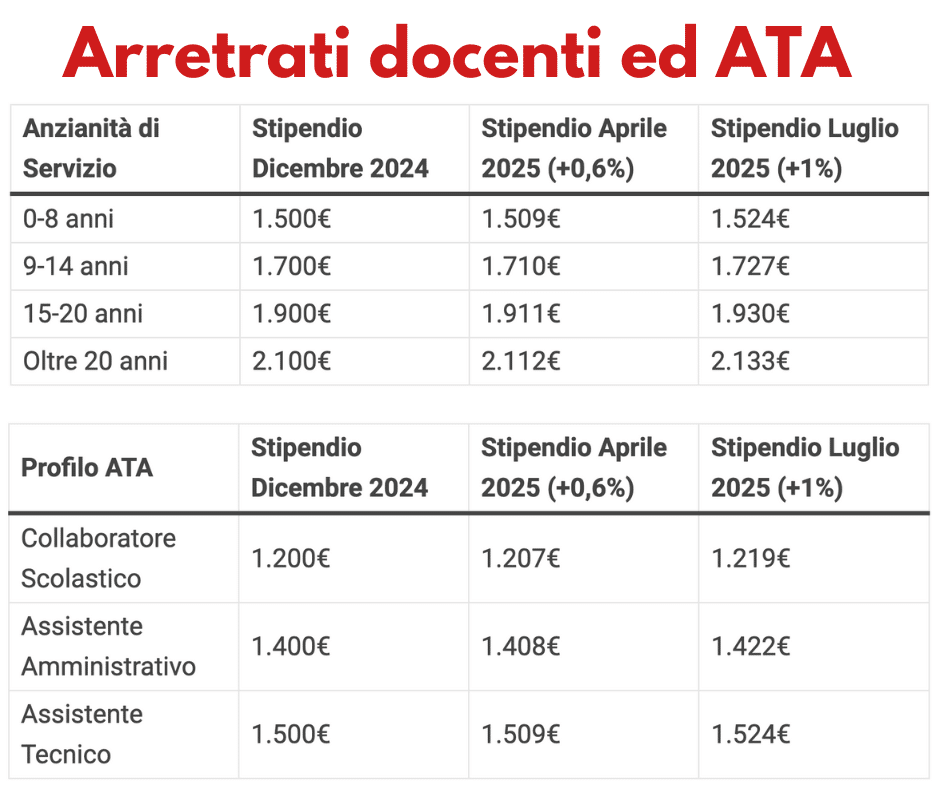 Arretrati docenti ed ATA

| Anzianità di Servizio | Stipendio Dicembre 2024 | Stipendio Aprile 2025 (+0,6%) | Stipendio Luglio 2025 (+1%) |
|---|---|---|---|
| 0-8 anni | 1.500€ | 1.509€ | 1.524€ |
| 9-14 anni | 1.700€ | 1.710€ | 1.727€ |
| 15-20 anni | 1.900€ | 1.911€ | 1.930€ |
| Oltre 20 anni | 2.100€ | 2.112€ | 2.133€ |

| Profilo ATA | Stipendio Dicembre 2024 | Stipendio Aprile 2025 (+0,6%) | Stipendio Luglio 2025 (+1%) |
|---|---|---|---|
| Collaboratore Scolastico | 1.200€ | 1.207€ | 1.219€ |
| Assistente Amministrativo | 1.400€ | 1.408€ | 1.422€ |
| Assistente Tecnico | 1.500€ | 1.509€ | 1.524€ |